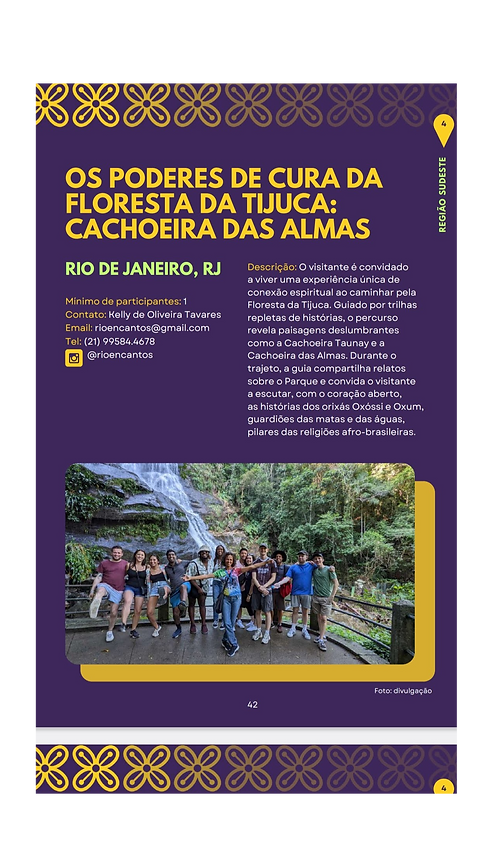 4

REGIÃO SUDESTE

OS PODERES DE CURA DA FLORESTA DA TIJUCA: CACHOEIRA DAS ALMAS

RIO DE JANEIRO, RJ

Mínimo de participantes: 1
Contato: Kelly de Oliveira Tavares
Email: rioencantos@gmail.com
Tel: (21) 99584.4678
@rioencantos

Descrição: O visitante é convidado a viver uma experiência única de conexão espiritual ao caminhar pela Floresta da Tijuca. Guiado por trilhas repletas de histórias, o percurso revela paisagens deslumbrantes como a Cachoeira Taunay e a Cachoeira das Almas. Durante o trajeto, a guia compartilha relatos sobre o Parque e convida o visitante a escutar, com o coração aberto, as histórias dos orixás Oxóssi e Oxum, guardiões das matas e das águas, pilares das religiões afro-brasileiras.

Foto: divulgação

42

4